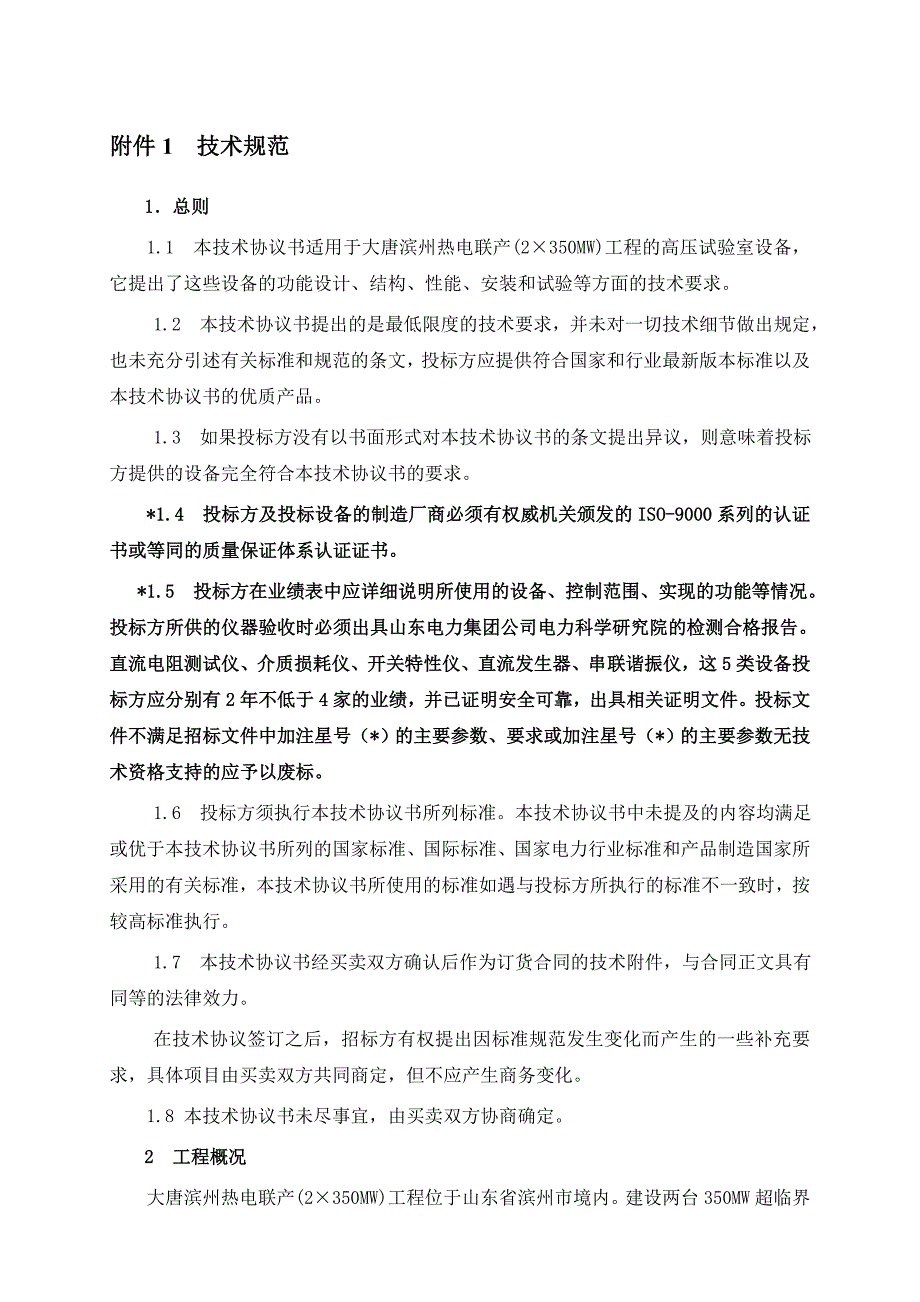 附件 1　技术规范

1．总则

1.1　本技术协议书适用于大唐滨州热电联产(2×350MW)工程的高压试验室设备，它提出了这些设备的功能设计、结构、性能、安装和试验等方面的技术要求。

1.2　本技术协议书提出的是最低限度的技术要求，并未对一切技术细节做出规定，也未充分引述有关标准和规范的条文，投标方应提供符合国家和行业最新版本标准以及本技术协议书的优质产品。

1.3　如果投标方没有以书面形式对本技术协议书的条文提出异议，则意味着投标方提供的设备完全符合本技术协议书的要求。

*1.4　投标方及投标设备的制造厂商必须有权威机关颁发的 ISO-9000 系列的认证书或等同的质量保证体系认证证书。

*1.5　投标方在业绩表中应详细说明所使用的设备、控制范围、实现的功能等情况。投标方所供的仪器验收时必须出具山东电力集团公司电力科学研究院的检测合格报告。直流电阻测试仪、介质损耗仪、开关特性仪、直流发生器、串联谐振仪，这 5 类设备投标方应分别有 2 年不低于 4 家的业绩，并已证明安全可靠，出具相关证明文件。投标文件不满足招标文件中加注星号（*）的主要参数、要求或加注星号（*）的主要参数无技术资格支持的应予以废标。

1.6　投标方须执行本技术协议书所列标准。本技术协议书中未提及的内容均满足或优于本技术协议书所列的国家标准、国际标准、国家电力行业标准和产品制造国家所采用的有关标准，本技术协议书所使用的标准如遇与投标方所执行的标准不一致时，按较高标准执行。

1.7　本技术协议书经买卖双方确认后作为订货合同的技术附件，与合同正文具有同等的法律效力。

在技术协议签订之后，招标方有权提出因标准规范发生变化而产生的一些补充要求，具体项目由买卖双方共同商定，但不应产生商务变化。

1.8 本技术协议书未尽事宜，由买卖双方协商确定。

2　工程概况

大唐滨州热电联产(2×350MW)工程位于山东省滨州市境内。建设两台 350MW 超临界